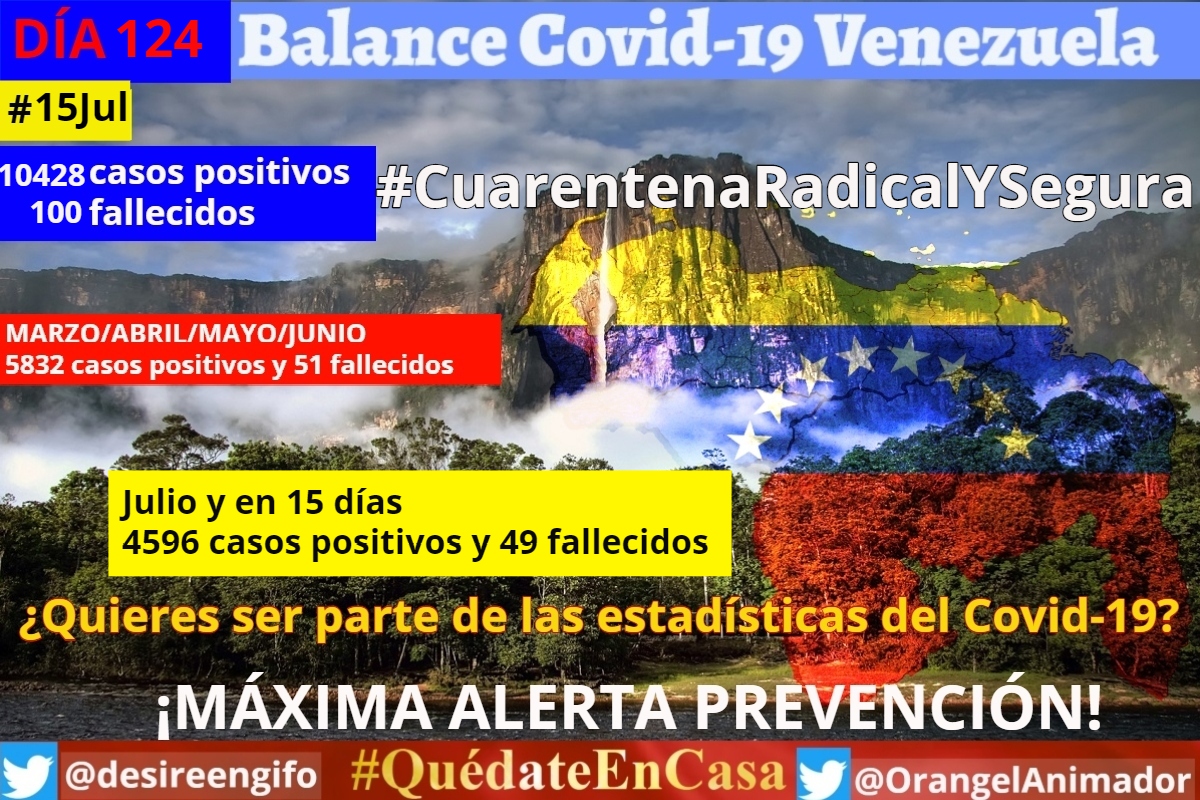 DÍA 124

Balance Covid-19 Venezuela

#15Jul

10428 casos positivos
100 fallecidos

#CuarentenaRadicalYSegura

MARZO/ABRIL/MAYO/JUNIO
5832 casos positivos y 51 fallecidos

Julio y en 15 días
4596 casos positivos y 49 fallecidos

¿Quieres ser parte de las estadísticas del Covid-19?

¡MÁXIMA ALERTA PREVENCIÓN!

@desireengifo #QuédateEnCasa @OrangelAnimador